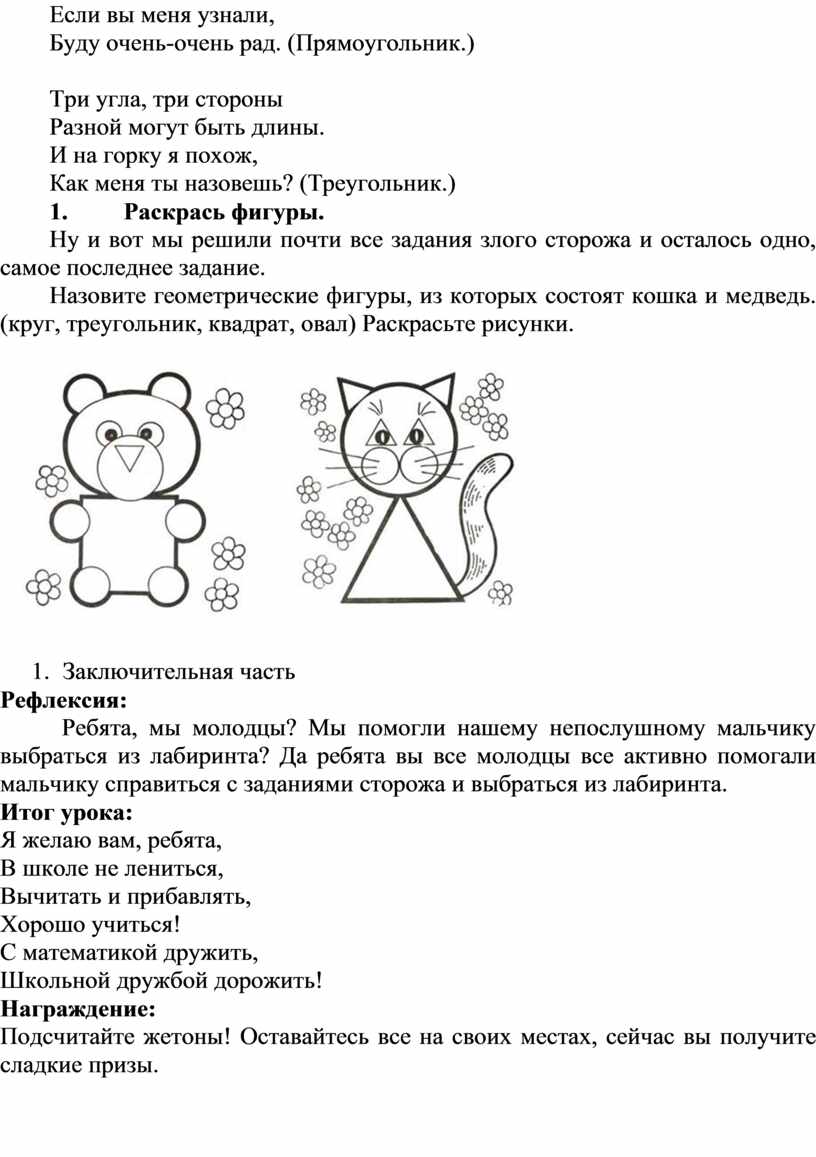 Если вы меня узнали,
Буду очень-очень рад. (Прямоугольник.)

Три угла, три стороны
Разной могут быть длины.
И на горку я похож,
Как меня ты назовешь? (Треугольник.)

1. Раскрась фигуры.

Ну и вот мы решили почти все задания злого сторожа и осталось одно, самое последнее задание.

Назовите геометрические фигуры, из которых состоят кошка и медведь. (круг, треугольник, квадрат, овал) Раскрасьте рисунки.

1. Заключительная часть

Рефлексия:

Ребята, мы молодцы? Мы помогли нашему непослушному мальчику выбраться из лабиринта? Да ребята вы все молодцы все активно помогали мальчику справиться с заданиями сторожа и выбраться из лабиринта.

Итог урока:

Я желаю вам, ребята,
В школе не лениться,
Вычитать и прибавлять,
Хорошо учиться!
С математикой дружить,
Школьной дружбой дорожить!

Награждение:

Подсчитайте жетоны! Оставайтесь все на своих местах, сейчас вы получите сладкие призы.